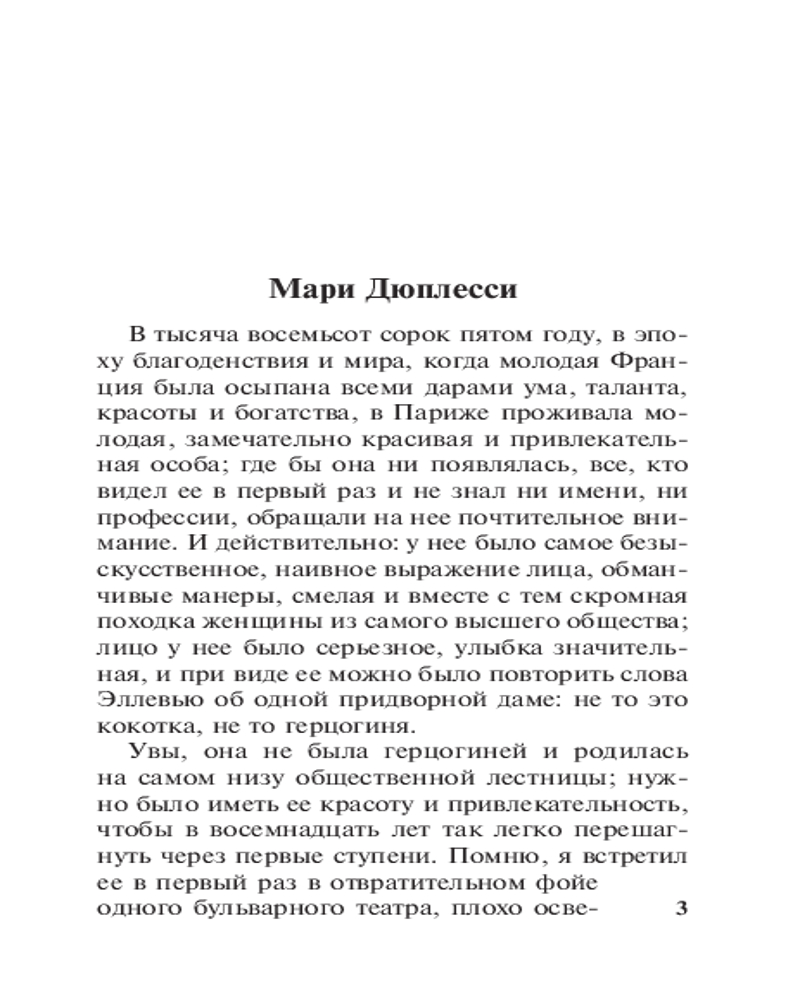 Мари Дюплесси

В тысяча восемьсот сорок пятом году, в эпоху благоденствия и мира, когда молодая Франция была осыпана всеми дарами ума, таланта, красоты и богатства, в Париже проживала молодая, замечательно красивая и привлекательная особа; где бы она ни появлялась, все, кто видел ее в первый раз и не знал ни имени, ни профессии, обращали на нее почтительное внимание. И действительно: у нее было самое безыскусственное, наивное выражение лица, обманчивые манеры, смелая и вместе с тем скромная походка женщины из самого высшего общества; лицо у нее было серьезное, улыбка значительная, и при виде ее можно было повторить слова Эллевью об одной придворной даме: не то это кокотка, не то герцогиня.

Увы, она не была герцогиней и родилась на самом низу общественной лестницы; нужно было иметь ее красоту и привлекательность, чтобы в восемнадцать лет так легко перешагнуть через первые ступени. Помню, я встретил ее в первый раз в отвратительном фойе одного бульварного театра, плохо осве-

3